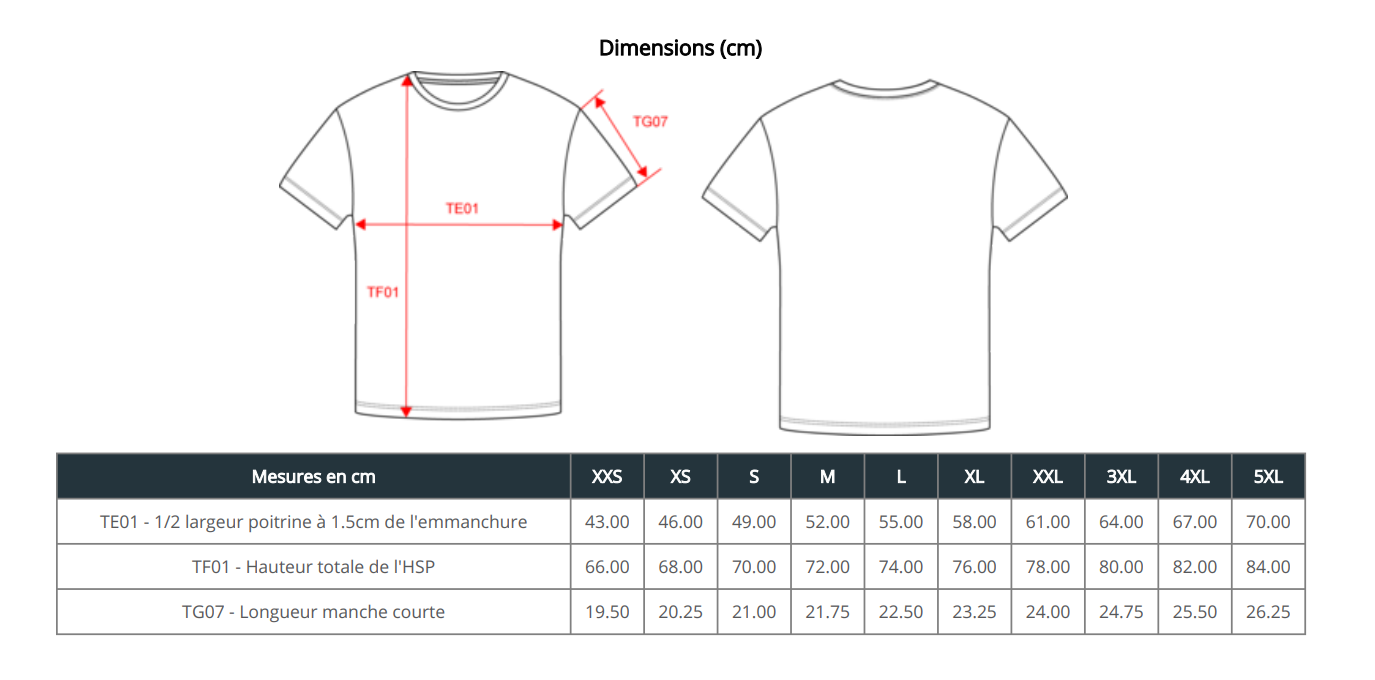 Dimensions (cm)

TG07

TE01

TF01

| Mesures en cm | XXS | XS | S | M | L | XL | XXL | 3XL | 4XL | 5XL |
|---|---|---|---|---|---|---|---|---|---|---|
| TE01 - 1/2 largeur poitrine à 1.5cm de l'emmanchure | 43.00 | 46.00 | 49.00 | 52.00 | 55.00 | 58.00 | 61.00 | 64.00 | 67.00 | 70.00 |
| TF01 - Hauteur totale de l'HSP | 66.00 | 68.00 | 70.00 | 72.00 | 74.00 | 76.00 | 78.00 | 80.00 | 82.00 | 84.00 |
| TG07 - Longueur manche courte | 19.50 | 20.25 | 21.00 | 21.75 | 22.50 | 23.25 | 24.00 | 24.75 | 25.50 | 26.25 |